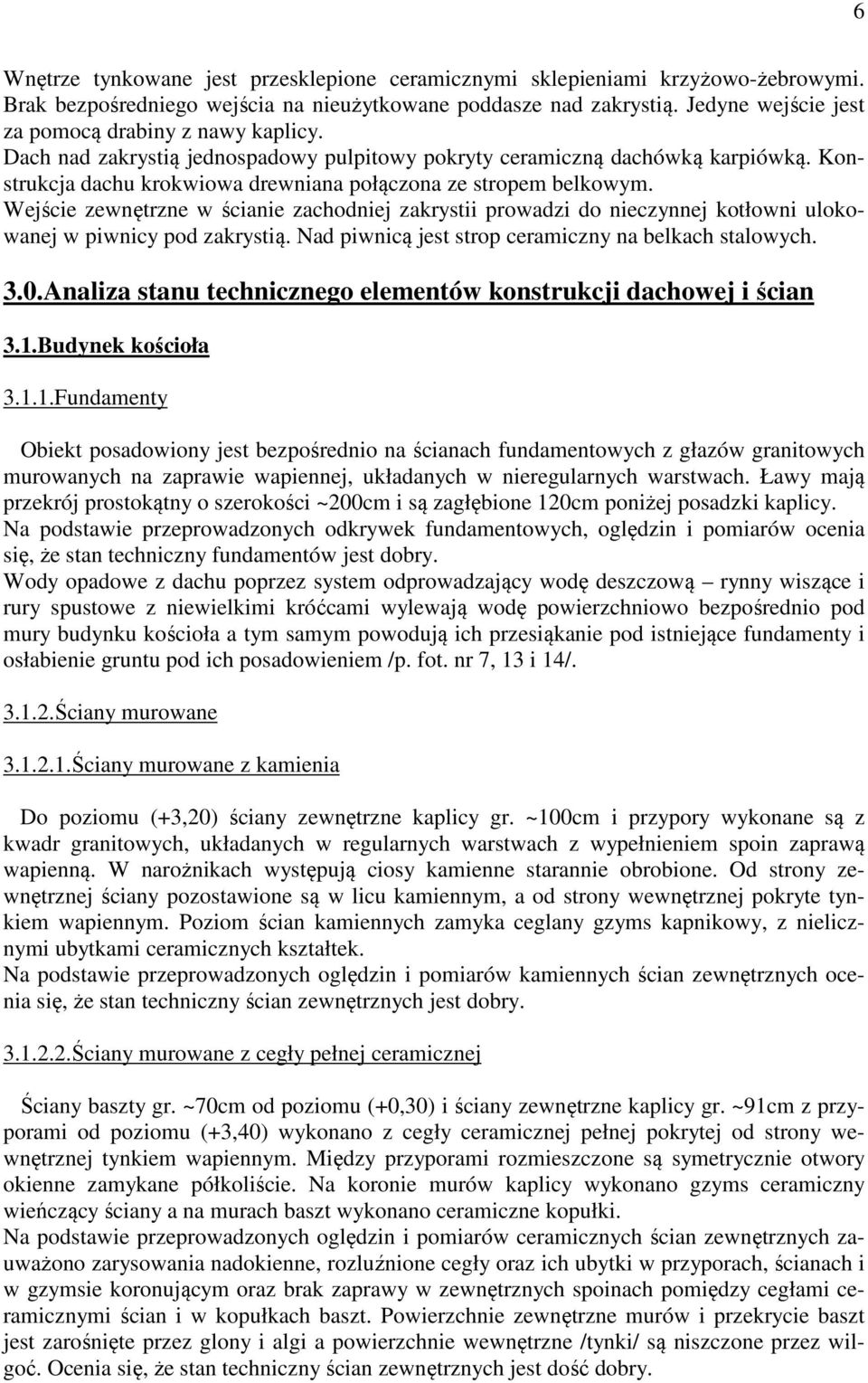 6

Wnętrze tynkowane jest przesklepione ceramicznymi sklepieniami krzyżowo-żebrowymi. Brak bezpośredniego wejścia na nieużytkowane poddasze nad zakrystią. Jedyne wejście jest za pomocą drabiny z nawy kaplicy.
Dach nad zakrystią jednospadowy pulpitowy pokryty ceramiczną dachówką karpiówką. Konstrukcja dachu krokwiowa drewniana połączona ze stropem belkowym.
Wejście zewnętrzne w ścianie zachodniej zakrystii prowadzi do nieczynnej kotłowni ulokowanej w piwnicy pod zakrystią. Nad piwnicą jest strop ceramiczny na belkach stalowych.

3.0.Analiza stanu technicznego elementów konstrukcji dachowej i ścian

3.1.Budynek kościoła

3.1.1.Fundamenty

Obiekt posadowiony jest bezpośrednio na ścianach fundamentowych z głazów granitowych murowanych na zaprawie wapiennej, układanych w nieregularnych warstwach. Ławy mają przekrój prostokątny o szerokości ~200cm i są zagłębione 120cm poniżej posadzki kaplicy.
Na podstawie przeprowadzonych odkrywek fundamentowych, oględzin i pomiarów ocenia się, że stan techniczny fundamentów jest dobry.
Wody opadowe z dachu poprzez system odprowadzający wodę deszczową – rynny wiszące i rury spustowe z niewielkimi króćcami wylewają wodę powierzchniowo bezpośrednio pod mury budynku kościoła a tym samym powodują ich przesiąkanie pod istniejące fundamenty i osłabienie gruntu pod ich posadowieniem /p. fot. nr 7, 13 i 14/.

3.1.2.Ściany murowane

3.1.2.1.Ściany murowane z kamienia

Do poziomu (+3,20) ściany zewnętrzne kaplicy gr. ~100cm i przypory wykonane są z kwadr granitowych, układanych w regularnych warstwach z wypełnieniem spoin zaprawą wapienną. W narożnikach występują ciosy kamienne starannie obrobione. Od strony zewnętrznej ściany pozostawione są w licu kamiennym, a od strony wewnętrznej pokryte tynkiem wapiennym. Poziom ścian kamiennych zamyka ceglany gzyms kapnikowy, z nielicznymi ubytkami ceramicznych kształtek.
Na podstawie przeprowadzonych oględzin i pomiarów kamiennych ścian zewnętrznych ocenia się, że stan techniczny ścian zewnętrznych jest dobry.

3.1.2.2.Ściany murowane z cegły pełnej ceramicznej

Ściany baszty gr. ~70cm od poziomu (+0,30) i ściany zewnętrzne kaplicy gr. ~91cm z przyporami od poziomu (+3,40) wykonano z cegły ceramicznej pełnej pokrytej od strony wewnętrznej tynkiem wapiennym. Między przyporami rozmieszczone są symetrycznie otwory okienne zamykane półkoliście. Na koronie murów kaplicy wykonano gzyms ceramiczny wieńczący ściany a na murach baszt wykonano ceramiczne kopułki.
Na podstawie przeprowadzonych oględzin i pomiarów ceramicznych ścian zewnętrznych zauważono zarysowania nadokienne, rozluźnione cegły oraz ich ubytki w przyporach, ścianach i w gzymsie koronującym oraz brak zaprawy w zewnętrznych spoinach pomiędzy cegłami ceramicznymi ścian i w kopułkach baszt. Powierzchnie zewnętrzne murów i przekrycie baszt jest zarośnięte przez glony i algi a powierzchnie wewnętrzne /tynki/ są niszczone przez wilgoć. Ocenia się, że stan techniczny ścian zewnętrznych jest dość dobry.